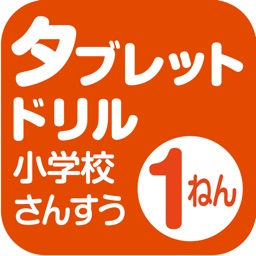 タブレット
ドリル
小学校
さんすう
1ねん